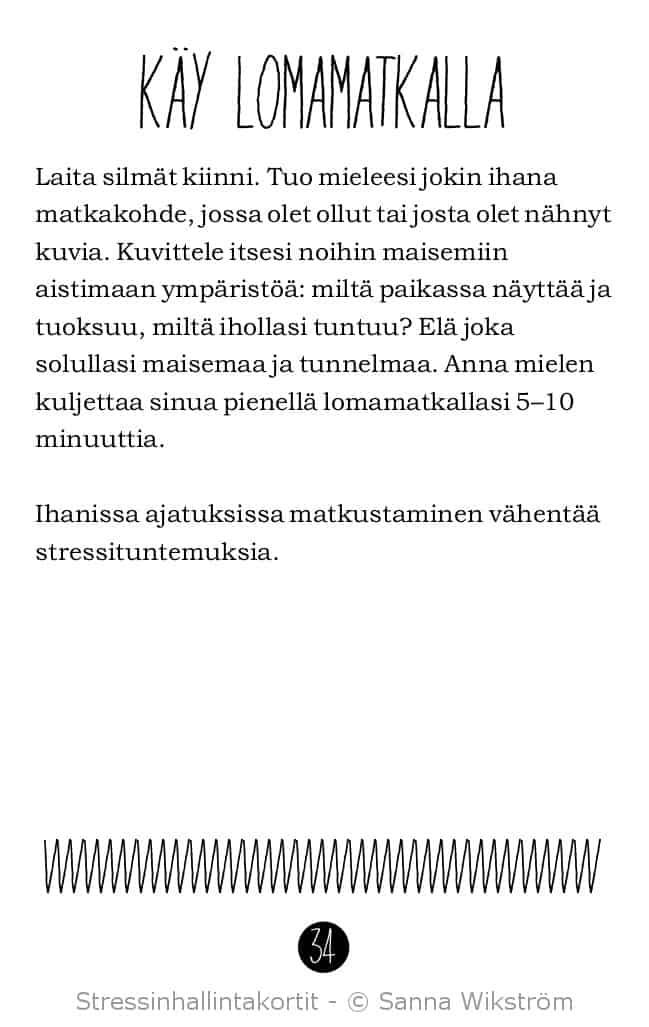 KÄY LOMAMATKALLA

Laita silmät kiinni. Tuo mieleesi jokin ihana matkakohde, jossa olet ollut tai josta olet nähnyt kuvia. Kuvittele itsesi noihin maisemiin aistimaan ympäristöä: miltä paikassa näyttää ja tuoksuu, miltä ihollasi tuntuu? Elä joka solullasi maisemaa ja tunnelmaa. Anna mielen kuljettaa sinua pienellä lomamatkallasi 5–10 minuuttia.

Ihanissa ajatuksissa matkustaminen vähentää stressituntemuksia.

34

Stressinhallintakortit - © Sanna Wikström